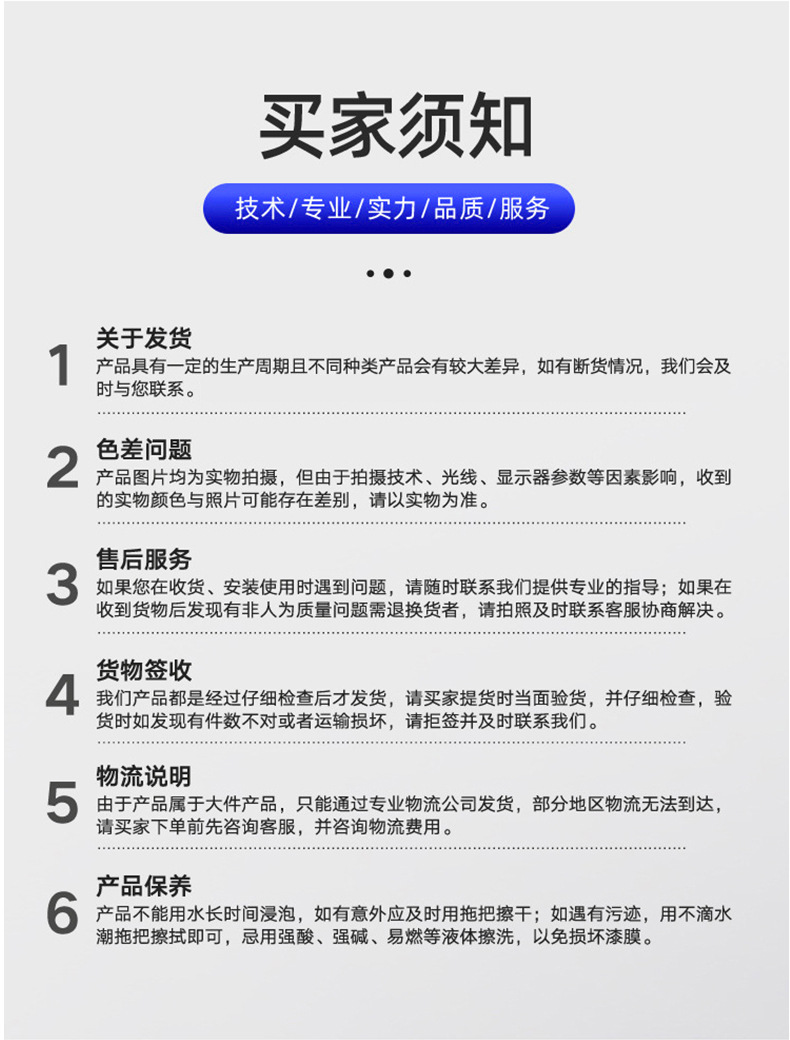 买家须知

技术/专业/实力/品质/服务

1
关于发货
产品具有一定的生产周期且不同种类产品会有较大差异，如有断货情况，我们会及时与您联系。

2
色差问题
产品图片均为实物拍摄，但由于拍摄技术、光线、显示器参数等因素影响，收到的实物颜色与照片可能存在差别，请以实物为准。

3
售后服务
如果您在收货、安装使用时遇到问题，请随时联系我们提供专业的指导；如果在收到货物后发现有非人为质量问题需退换货者，请拍照及时联系客服协商解决。

4
货物签收
我们产品都是经过仔细检查后才发货，请买家提货时当面验货，并仔细检查，验货时如发现有件数不对或者运输损坏，请拒签并及时联系我们。

5
物流说明
由于产品属于大件产品，只能通过专业物流公司发货，部分地区物流无法到达，请买家下单前先咨询客服，并咨询物流费用。

6
产品保养
产品不能用水长时间浸泡，如有意外应及时用拖把擦干；如遇有污迹，用不滴水潮拖把擦拭即可，忌用强酸、强碱、易燃等液体擦洗，以免损坏漆膜。